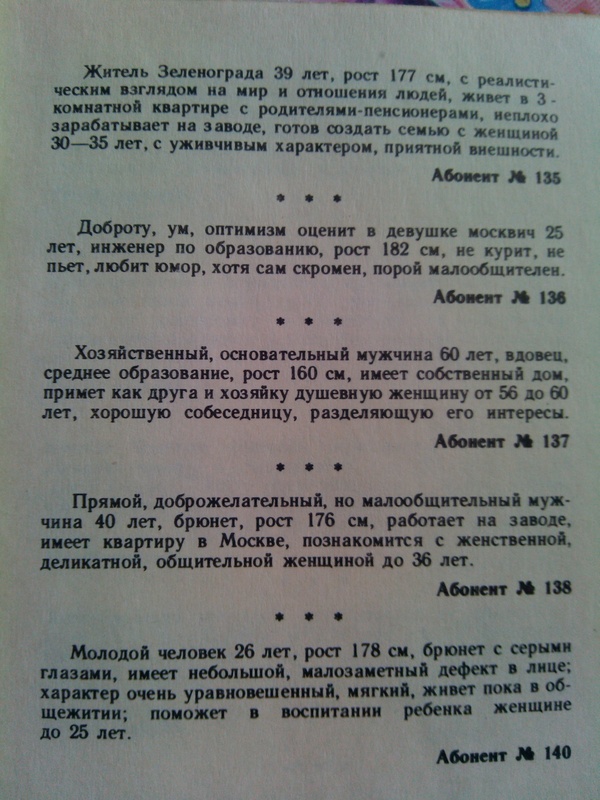 Житель Зеленограда 39 лет, рост 177 см, с реалистическим взглядом на мир и отношения людей, живет в 3-комнатной квартире с родителями-пенсионерами, неплохо зарабатывает на заводе, готов создать семью с женщиной 30—35 лет, с уживчивым характером, приятной внешности.

Абонент № 135

* * *

Доброту, ум, оптимизм оценит в девушке москвич 25 лет, инженер по образованию, рост 182 см, не курит, не пьет, любит юмор, хотя сам скромен, порой малообщителен.

Абонент № 136

* * *

Хозяйственный, основательный мужчина 60 лет, вдовец, среднее образование, рост 160 см, имеет собственный дом, примет как друга и хозяйку душевную женщину от 56 до 60 лет, хорошую собеседницу, разделяющую его интересы.

Абонент № 137

* * *

Прямой, доброжелательный, но малообщительный мужчина 40 лет, брюнет, рост 176 см, работает на заводе, имеет квартиру в Москве, познакомится с женственной, деликатной, общительной женщиной до 36 лет.

Абонент № 138

* * *

Молодой человек 26 лет, рост 178 см, брюнет с серыми глазами, имеет небольшой, малозаметный дефект в лице; характер очень уравновешенный, мягкий, живет пока в общежитии; поможет в воспитании ребенка женщине до 25 лет.

Абонент № 140